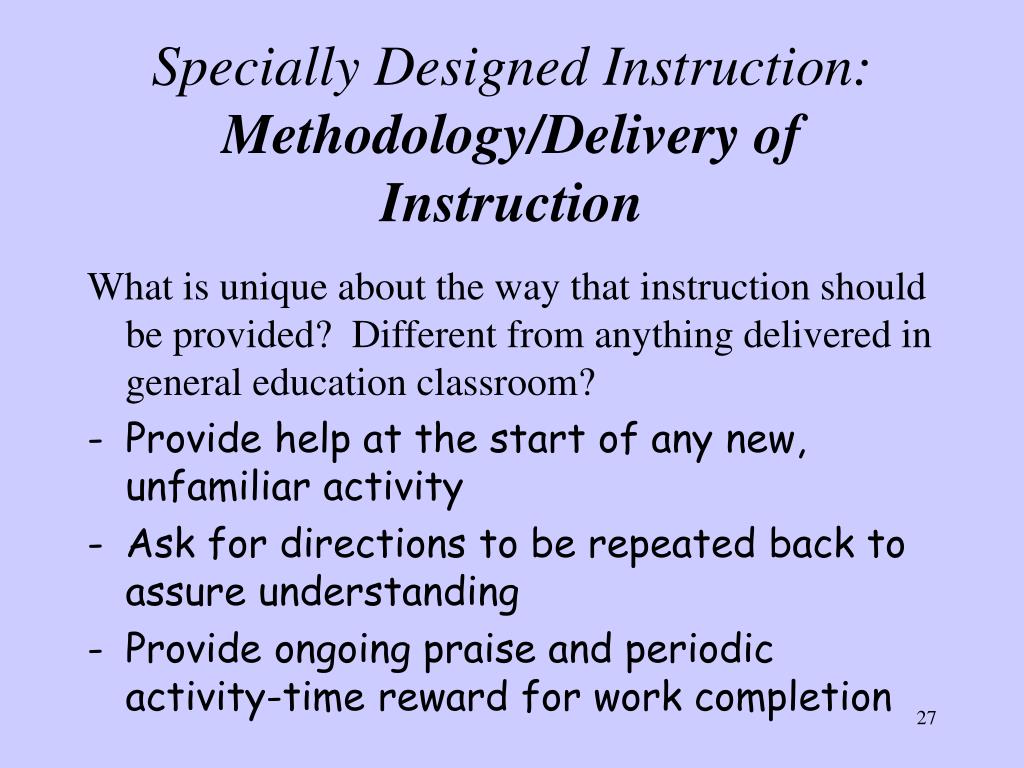 Specially Designed Instruction:
Methodology/Delivery of Instruction

What is unique about the way that instruction should be provided? Different from anything delivered in general education classroom?

- Provide help at the start of any new, unfamiliar activity
- Ask for directions to be repeated back to assure understanding
- Provide ongoing praise and periodic activity-time reward for work completion

27